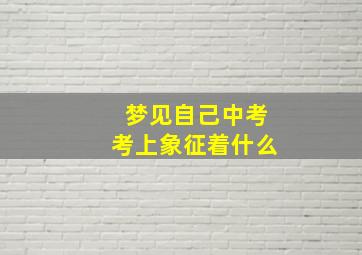 梦见自己中考
考上象征着什么